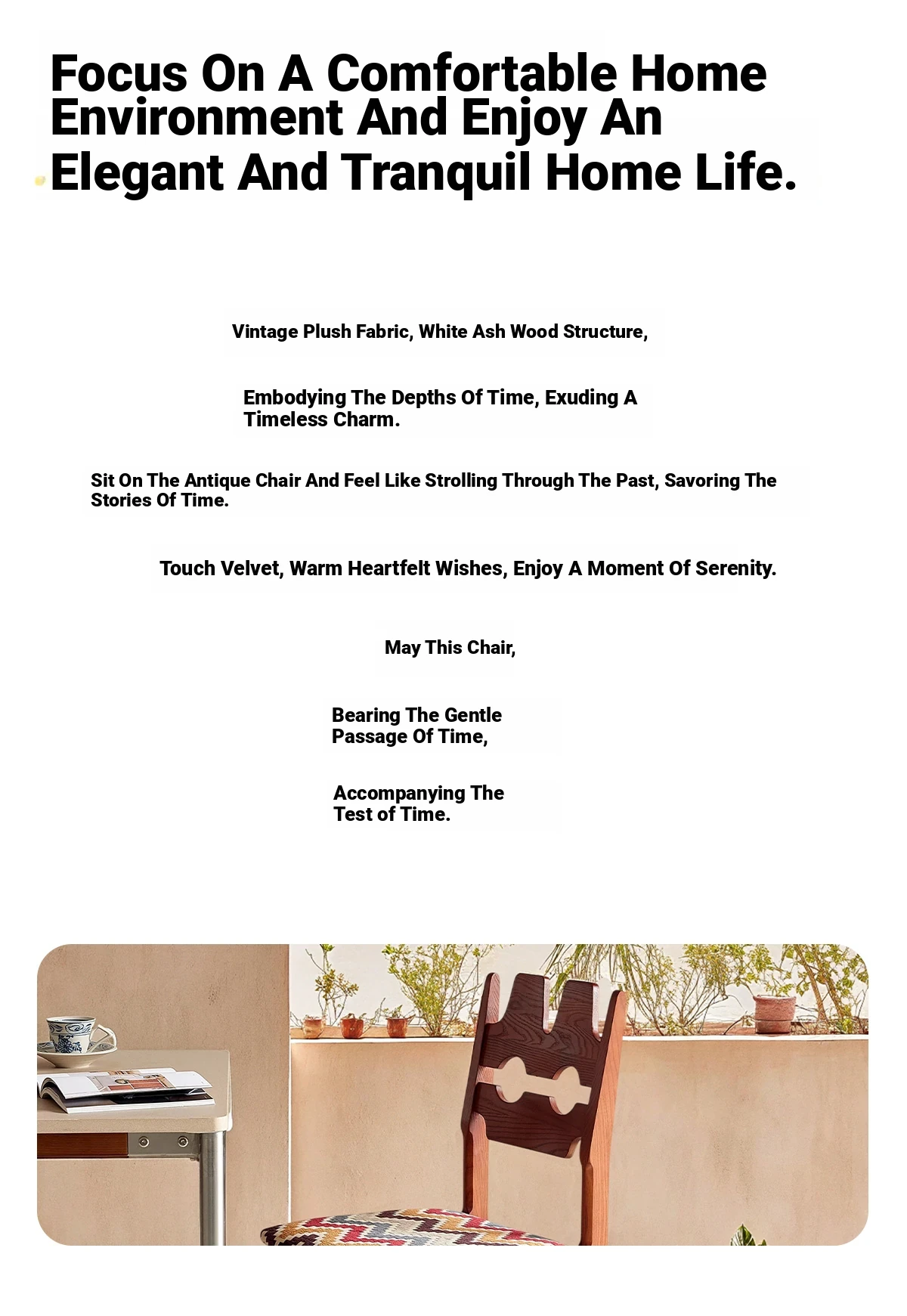 Focus On A Comfortable Home Environment And Enjoy An Elegant And Tranquil Home Life.

Vintage Plush Fabric, White Ash Wood Structure,

Embodying The Depths Of Time, Exuding A Timeless Charm.

Sit On The Antique Chair And Feel Like Strolling Through The Past, Savoring The Stories Of Time.

Touch Velvet, Warm Heartfelt Wishes, Enjoy A Moment Of Serenity.

May This Chair,

Bearing The Gentle Passage Of Time,

Accompanying The Test of Time.